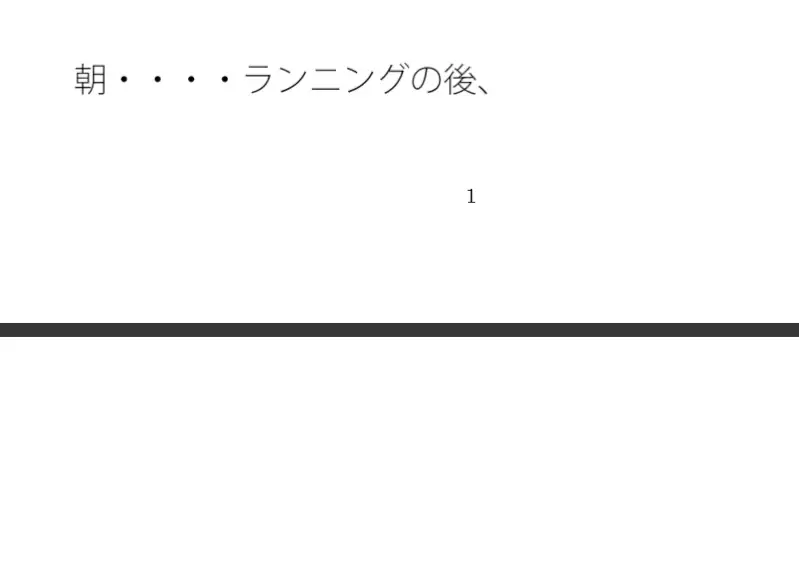 朝・・・・ランニングの後、

1